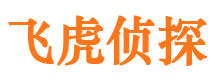 飞虎侦探